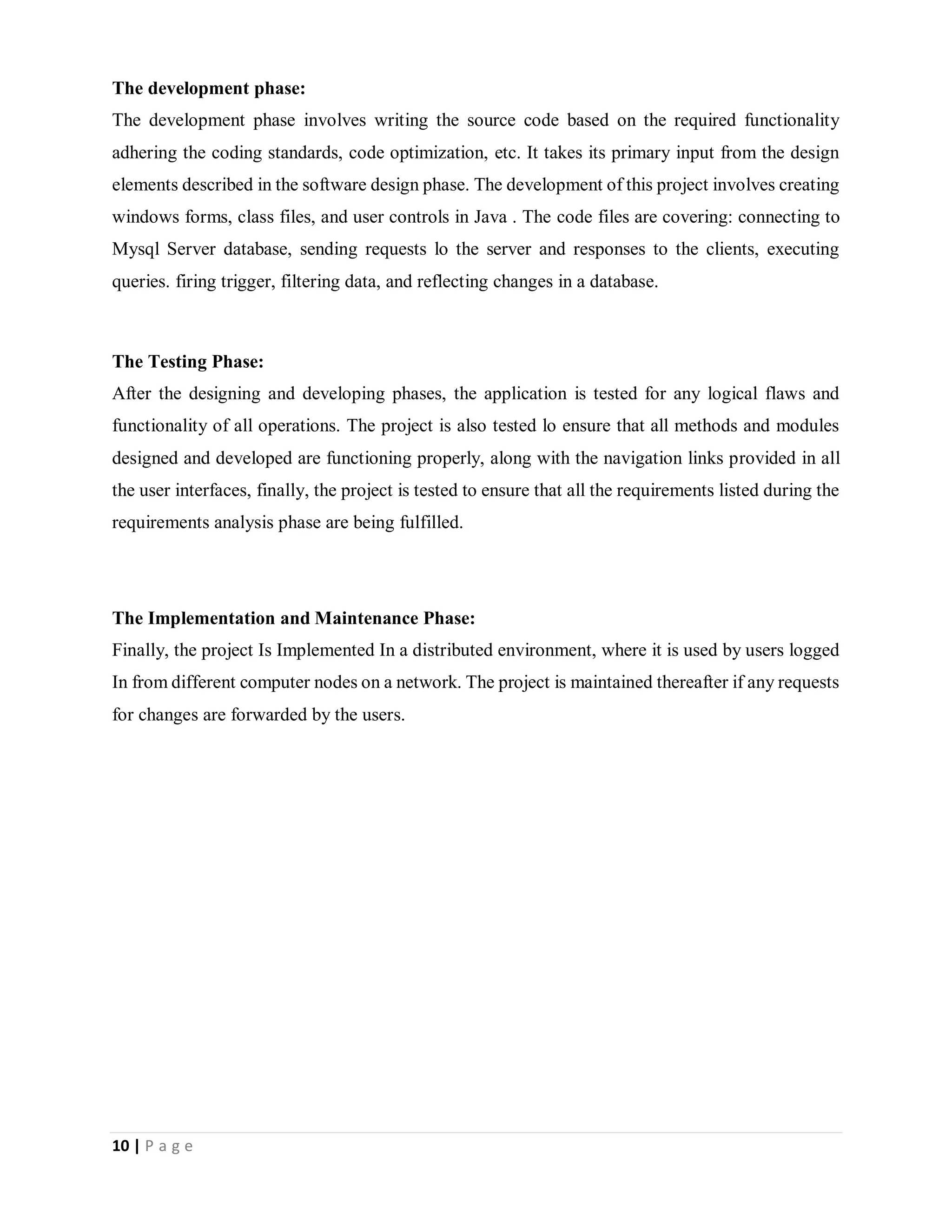 The development phase:
The development phase involves writing the source code based on the required functionality adhering the coding standards, code optimization, etc. It takes its primary input from the design elements described in the software design phase. The development of this project involves creating windows forms, class files, and user controls in Java . The code files are covering: connecting to Mysql Server database, sending requests lo the server and responses to the clients, executing queries. firing trigger, filtering data, and reflecting changes in a database.

The Testing Phase:
After the designing and developing phases, the application is tested for any logical flaws and functionality of all operations. The project is also tested lo ensure that all methods and modules designed and developed are functioning properly, along with the navigation links provided in all the user interfaces, finally, the project is tested to ensure that all the requirements listed during the requirements analysis phase are being fulfilled.

The Implementation and Maintenance Phase:
Finally, the project Is Implemented In a distributed environment, where it is used by users logged In from different computer nodes on a network. The project is maintained thereafter if any requests for changes are forwarded by the users.

10 | P a g e